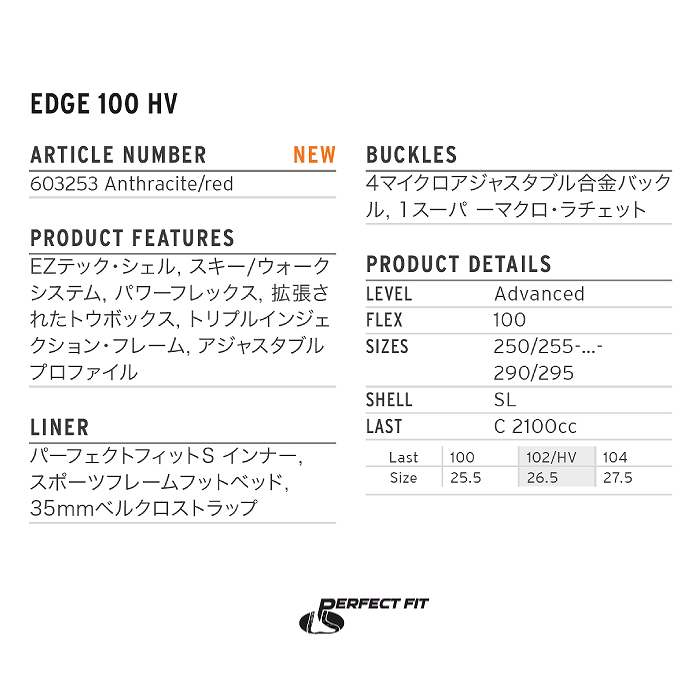 EDGE 100 HV

ARTICLE NUMBER NEW

603253 Anthracite/red

PRODUCT FEATURES

EZテック・シェル, スキー/ウォークシステム, パワーフレックス, 拡張されたトウボックス, トリプルインジェクション・フレーム, アジャスタブルプロファイル

LINER

パーフェクトフィットS インナー, スポーツフレームフットベッド, 35mmベルクロストラップ

BUCKLES

4マイクロアジャスタブル合金バックル, 1スーパ ーマクロ・ラチェット

PRODUCT DETAILS

LEVEL Advanced
FLEX 100
SIZES 250/255-...-290/295
SHELL SL
LAST C 2100cc

| Last | 100 | 102/HV | 104 |
|---|---|---|---|
| Size | 25.5 | 26.5 | 27.5 |

PERFECT FIT